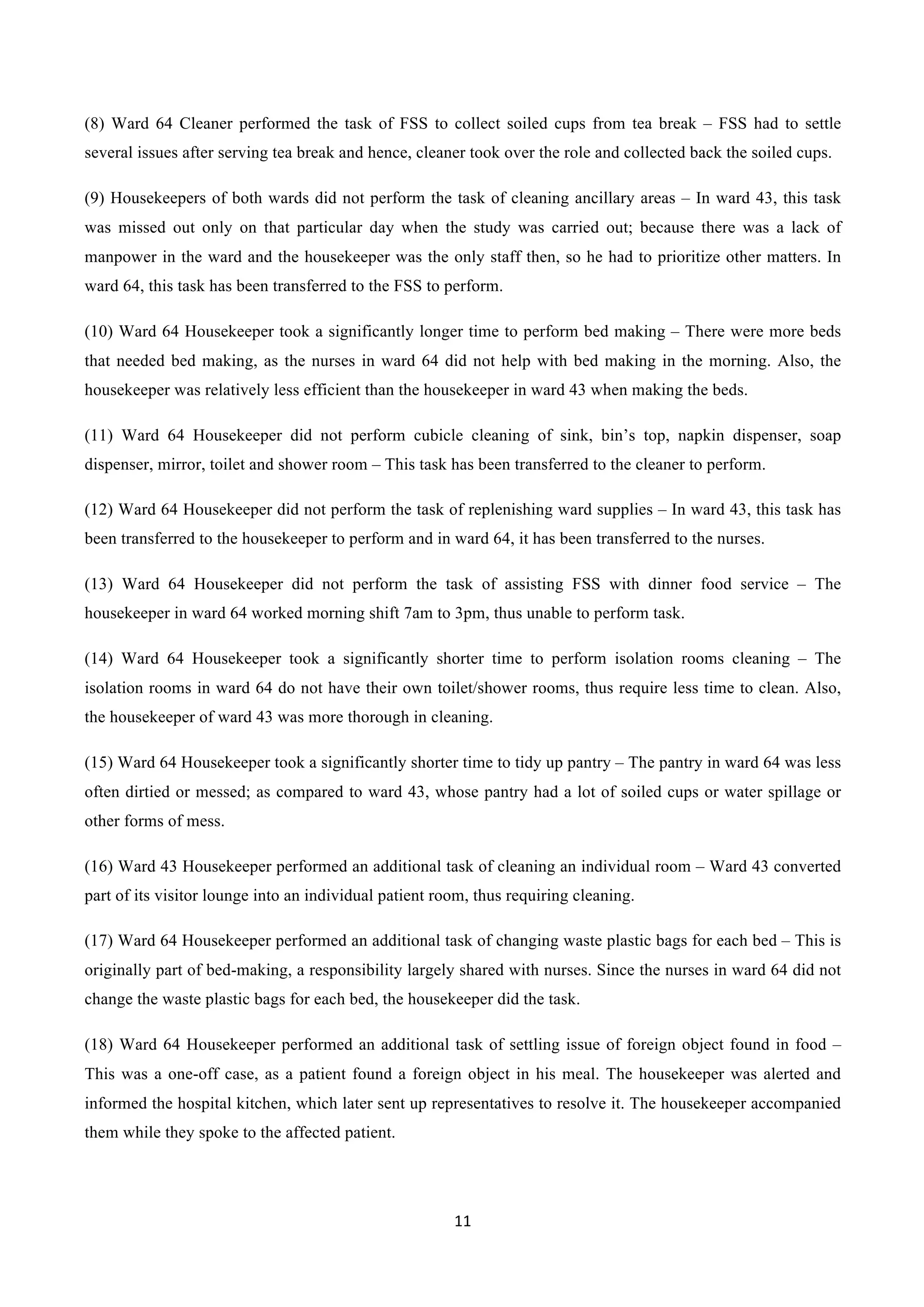 (8) Ward 64 Cleaner performed the task of FSS to collect soiled cups from tea break – FSS had to settle several issues after serving tea break and hence, cleaner took over the role and collected back the soiled cups.

(9) Housekeepers of both wards did not perform the task of cleaning ancillary areas – In ward 43, this task was missed out only on that particular day when the study was carried out; because there was a lack of manpower in the ward and the housekeeper was the only staff then, so he had to prioritize other matters. In ward 64, this task has been transferred to the FSS to perform.

(10) Ward 64 Housekeeper took a significantly longer time to perform bed making – There were more beds that needed bed making, as the nurses in ward 64 did not help with bed making in the morning. Also, the housekeeper was relatively less efficient than the housekeeper in ward 43 when making the beds.

(11) Ward 64 Housekeeper did not perform cubicle cleaning of sink, bin's top, napkin dispenser, soap dispenser, mirror, toilet and shower room – This task has been transferred to the cleaner to perform.

(12) Ward 64 Housekeeper did not perform the task of replenishing ward supplies – In ward 43, this task has been transferred to the housekeeper to perform and in ward 64, it has been transferred to the nurses.

(13) Ward 64 Housekeeper did not perform the task of assisting FSS with dinner food service – The housekeeper in ward 64 worked morning shift 7am to 3pm, thus unable to perform task.

(14) Ward 64 Housekeeper took a significantly shorter time to perform isolation rooms cleaning – The isolation rooms in ward 64 do not have their own toilet/shower rooms, thus require less time to clean. Also, the housekeeper of ward 43 was more thorough in cleaning.

(15) Ward 64 Housekeeper took a significantly shorter time to tidy up pantry – The pantry in ward 64 was less often dirtied or messed; as compared to ward 43, whose pantry had a lot of soiled cups or water spillage or other forms of mess.

(16) Ward 43 Housekeeper performed an additional task of cleaning an individual room – Ward 43 converted part of its visitor lounge into an individual patient room, thus requiring cleaning.

(17) Ward 64 Housekeeper performed an additional task of changing waste plastic bags for each bed – This is originally part of bed-making, a responsibility largely shared with nurses. Since the nurses in ward 64 did not change the waste plastic bags for each bed, the housekeeper did the task.

(18) Ward 64 Housekeeper performed an additional task of settling issue of foreign object found in food – This was a one-off case, as a patient found a foreign object in his meal. The housekeeper was alerted and informed the hospital kitchen, which later sent up representatives to resolve it. The housekeeper accompanied them while they spoke to the affected patient.

11